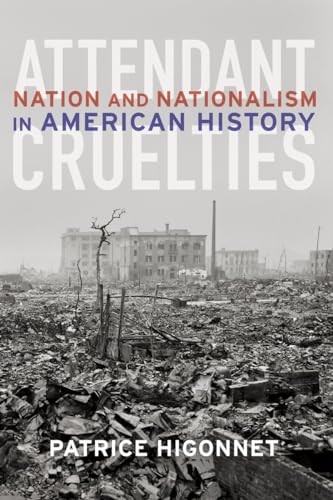 ATTENDANT
NATION AND NATIONALISM
IN AMERICAN HISTORY
CRUELTIES

PATRICE HIGONNET